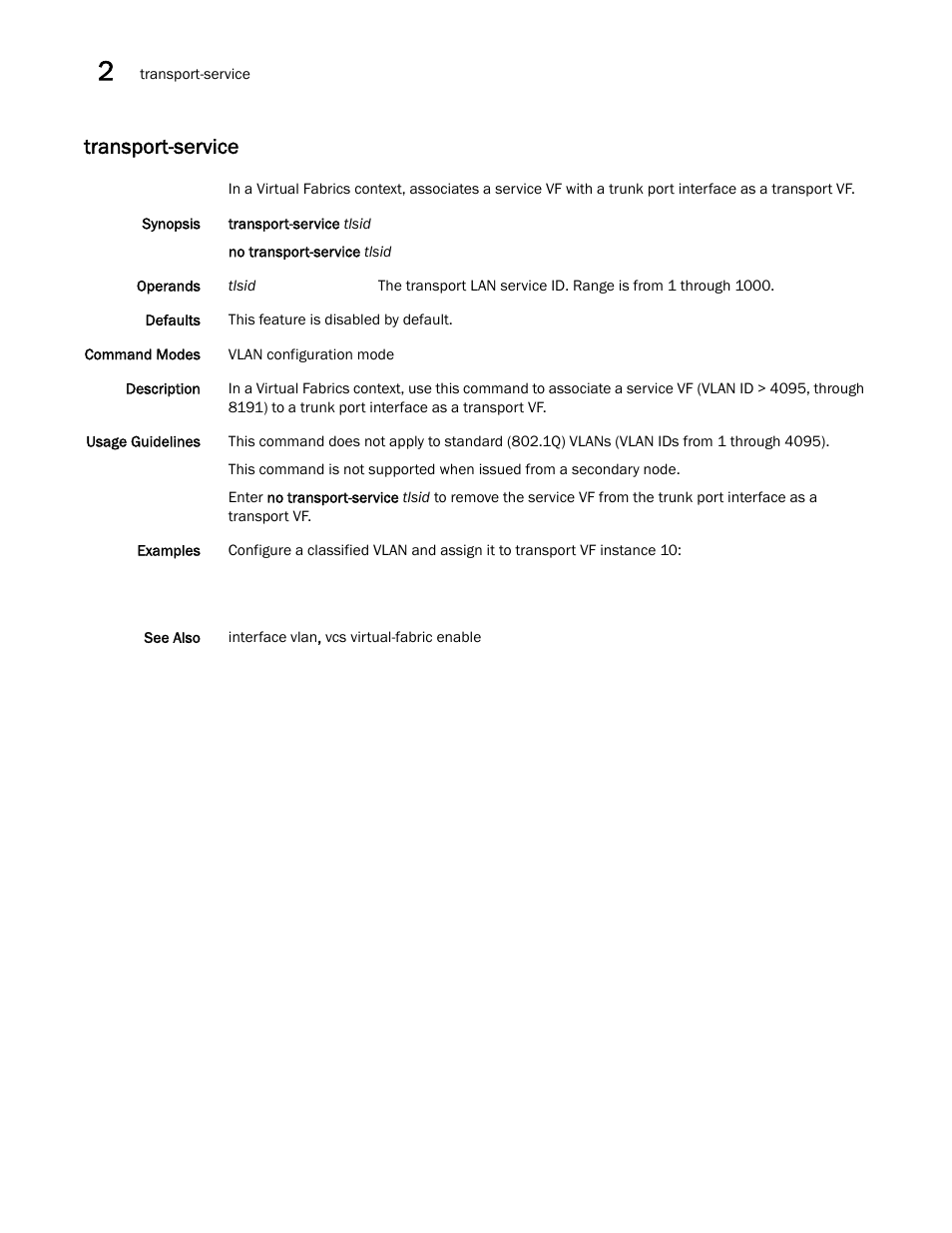 2 transport-service

transport-service

In a Virtual Fabrics context, associates a service VF with a trunk port interface as a transport VF.

Synopsis transport-service tlsid

no transport-service tlsid

Operands tlsid The transport LAN service ID. Range is from 1 through 1000.

Defaults This feature is disabled by default.

Command Modes VLAN configuration mode

Description In a Virtual Fabrics context, use this command to associate a service VF (VLAN ID > 4095, through 8191) to a trunk port interface as a transport VF.

Usage Guidelines This command does not apply to standard (802.1Q) VLANs (VLAN IDs from 1 through 4095).

This command is not supported when issued from a secondary node.

Enter no transport-service tlsid to remove the service VF from the trunk port interface as a transport VF.

Examples Configure a classified VLAN and assign it to transport VF instance 10:

See Also interface vlan, vcs virtual-fabric enable